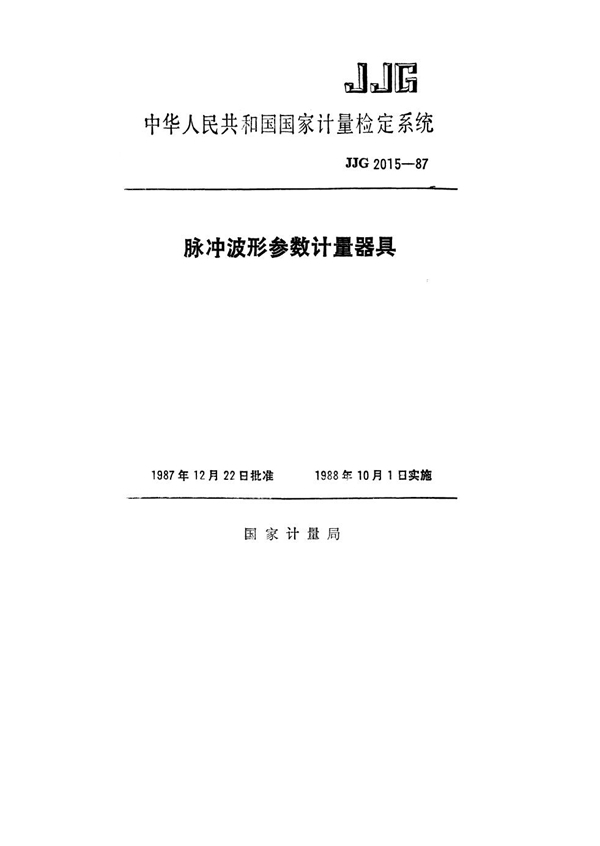 JJG

中华人民共和国国家计量检定系统

JJG 2015—87

脉冲波形参数计量器具

1987年12月22日批准 1988年10月1日实施

国家计量局